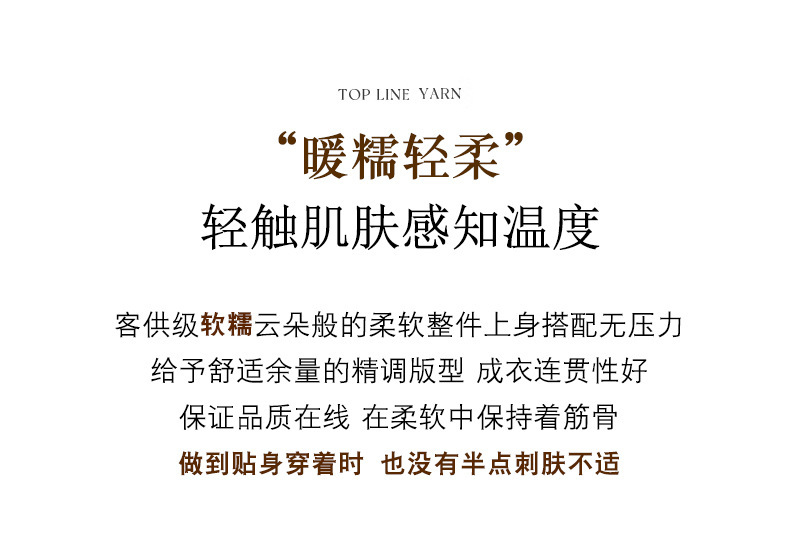 TOP LINE YARN

“暖糯轻柔”

轻触肌肤感知温度

客供级软糯云朵般的柔软整件上身搭配无压力

给予舒适余量的精调版型 成衣连贯性好

保证品质在线 在柔软中保持着筋骨

做到贴身穿着时 也没有半点刺肤不适